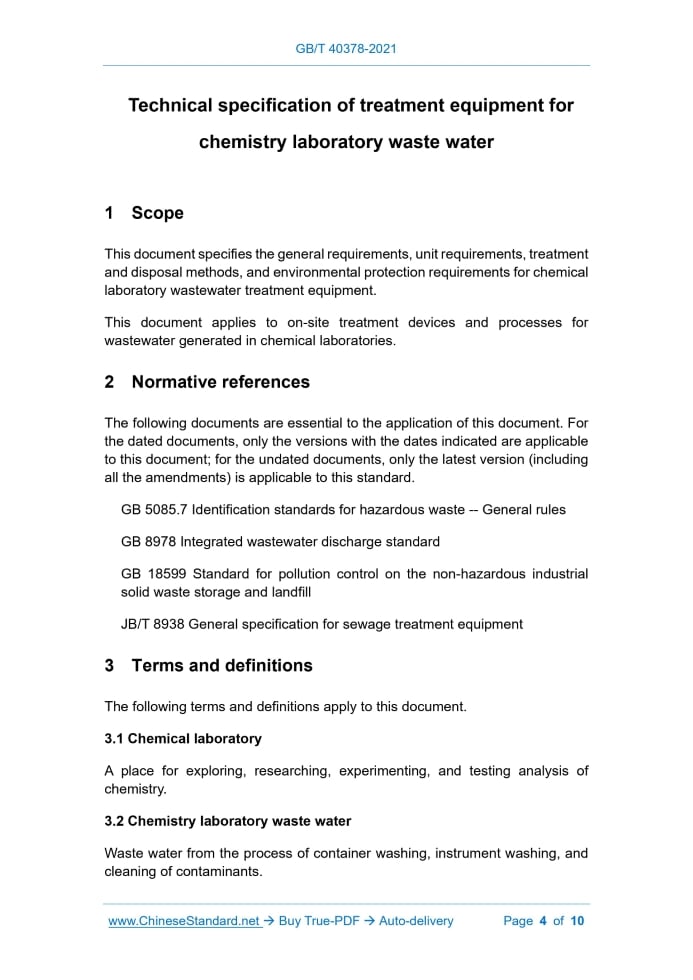 GB/T 40378-2021

Technical specification of treatment equipment for chemistry laboratory waste water

1 Scope

This document specifies the general requirements, unit requirements, treatment and disposal methods, and environmental protection requirements for chemical laboratory wastewater treatment equipment.

This document applies to on-site treatment devices and processes for wastewater generated in chemical laboratories.

2 Normative references

The following documents are essential to the application of this document. For the dated documents, only the versions with the dates indicated are applicable to this document; for the undated documents, only the latest version (including all the amendments) is applicable to this standard.

GB 5085.7 Identification standards for hazardous waste -- General rules

GB 8978 Integrated wastewater discharge standard

GB 18599 Standard for pollution control on the non-hazardous industrial solid waste storage and landfill

JB/T 8938 General specification for sewage treatment equipment

3 Terms and definitions

The following terms and definitions apply to this document.

3.1 Chemical laboratory

A place for exploring, researching, experimenting, and testing analysis of chemistry.

3.2 Chemistry laboratory waste water

Waste water from the process of container washing, instrument washing, and cleaning of contaminants.

www.ChineseStandard.net → Buy True-PDF → Auto-delivery Page 4 of 10